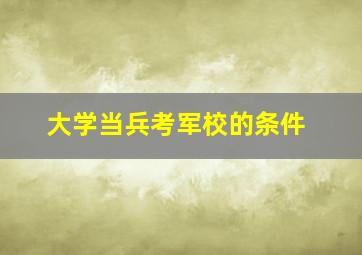 大学当兵考军校的条件